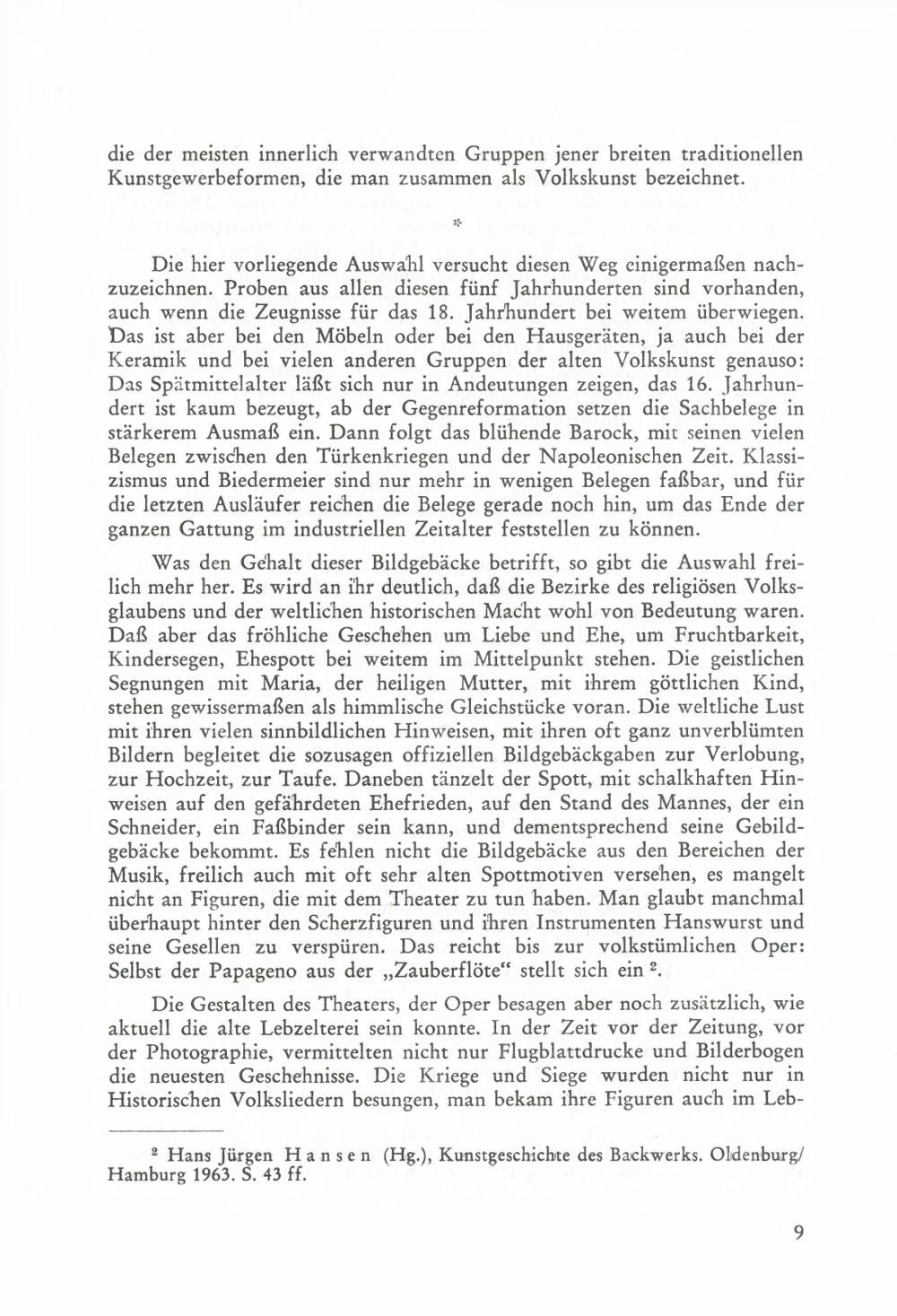 die der meisten innerlich verwandten Gruppen jener breiten traditionellen Kunstgewerbeformen, die man zusammen als Volkskunst bezeichnet.

*

Die hier vorliegende Auswahl versucht diesen Weg einigermaßen nachzuzeichnen. Proben aus allen diesen fünf Jahrhunderten sind vorhanden, auch wenn die Zeugnisse für das 18. Jahrhundert bei weitem überwiegen. Das ist aber bei den Möbeln oder bei den Hausgeräten, ja auch bei der Keramik und bei vielen anderen Gruppen der alten Volkskunst genauso: Das Spätmittelalter läßt sich nur in Andeutungen zeigen, das 16. Jahrhundert ist kaum bezeugt, ab der Gegenreformation setzen die Sachbelege in stärkerem Ausmaß ein. Dann folgt das blühende Barock, mit seinen vielen Belegen zwischen den Türkenkriegen und der Napoleonischen Zeit. Klassizismus und Biedermeier sind nur mehr in wenigen Belegen faßbar, und für die letzten Ausläufer reichen die Belege gerade noch hin, um das Ende der ganzen Gattung im industriellen Zeitalter feststellen zu können.

Was den Gehalt dieser Bildgebäcke betrifft, so gibt die Auswahl freilich mehr her. Es wird an ihr deutlich, daß die Bezirke des religiösen Volksglaubens und der weltlichen historischen Macht wohl von Bedeutung waren. Daß aber das fröhliche Geschehen um Liebe und Ehe, um Fruchtbarkeit, Kindersegen, Ehespott bei weitem im Mittelpunkt stehen. Die geistlichen Segnungen mit Maria, der heiligen Mutter, mit ihrem göttlichen Kind, stehen gewissermaßen als himmlische Gleichstücke voran. Die weltliche Lust mit ihren vielen sinnbildlichen Hinweisen, mit ihren oft ganz unverblümten Bildern begleitet die sozusagen offiziellen Bildgebäckgaben zur Verlobung, zur Hochzeit, zur Taufe. Daneben tänzelt der Spott, mit schalkhaften Hinweisen auf den gefährdeten Ehefrieden, auf den Stand des Mannes, der ein Schneider, ein Faßbinder sein kann, und dementsprechend seine Gebildgebäcke bekommt. Es fehlen nicht die Bildgebäcke aus den Bereichen der Musik, freilich auch mit oft sehr alten Spottmotiven versehen, es mangelt nicht an Figuren, die mit dem Theater zu tun haben. Man glaubt manchmal überhaupt hinter den Scherzfiguren und ihren Instrumenten Hanswurst und seine Gesellen zu verspüren. Das reicht bis zur volkstümlichen Oper: Selbst der Papageno aus der „Zauberflöte“ stellt sich ein $^2$.

Die Gestalten des Theaters, der Oper besagen aber noch zusätzlich, wie aktuell die alte Lebzelterei sein konnte. In der Zeit vor der Zeitung, vor der Photographie, vermittelten nicht nur Flugblattdrucke und Bilderbogen die neuesten Geschehnisse. Die Kriege und Siege wurden nicht nur in Historischen Volksliedern besungen, man bekam ihre Figuren auch im Leb-

$^2$ Hans Jürgen Hansen (Hg.), Kunstgeschichte des Backwerks. Oldenburg/Hamburg 1963. S. 43 ff.

9